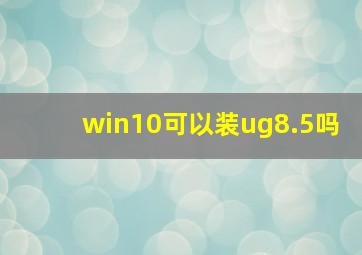 win10可以装ug8.5吗